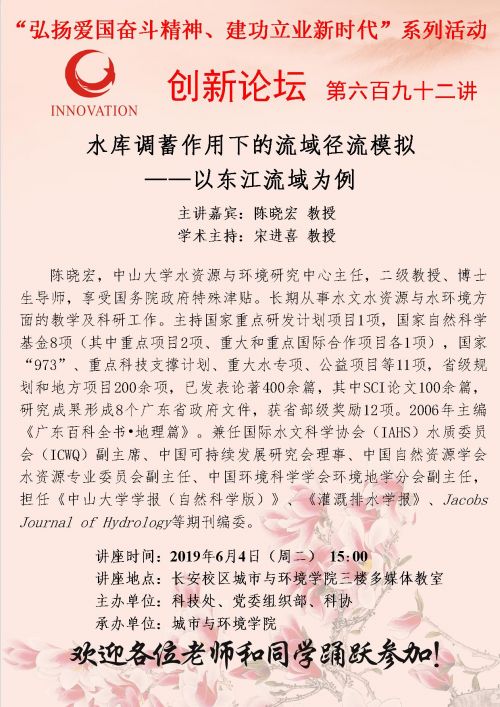 “弘扬爱国奋斗精神、建功立业新时代”系列活动

INNOVATION

创新论坛 第六百九十二讲

水库调蓄作用下的流域径流模拟
——以东江流域为例

主讲嘉宾：陈晓宏 教授
学术主持：宋进喜 教授

陈晓宏，中山大学水资源与环境研究中心主任，二级教授、博士生导师，享受国务院政府特殊津贴。长期从事水文水资源与水环境方面的教学及科研工作。主持国家重点研发计划项目1项，国家自然科学基金8项（其中重点项目2项、重大和重点国际合作项目各1项），国家“973”、重点科技支撑计划、重大水专项、公益项目等11项，省级规划和地方项目200余项，已发表论著400余篇，其中SCI论文100余篇，研究成果形成8个广东省政府文件，获省部级奖励12项。2006年主编《广东百科全书•地理篇》。兼任国际水文科学协会（IAHS）水质委员会（ICWQ）副主席、中国可持续发展研究会理事、中国自然资源学会水资源专业委员会副主任、中国环境科学学会环境地学分会副主任，担任《中山大学学报（自然科学版）》、《灌溉排水学报》、Jacobs Journal of Hydrology等期刊编委。

讲座时间：2019年6月4日（周二） 15:00
讲座地点：长安校区城市与环境学院三楼多媒体教室
主办单位：科技处、党委组织部、科协
承办单位：城市与环境学院

欢迎各位老师和同学踊跃参加！